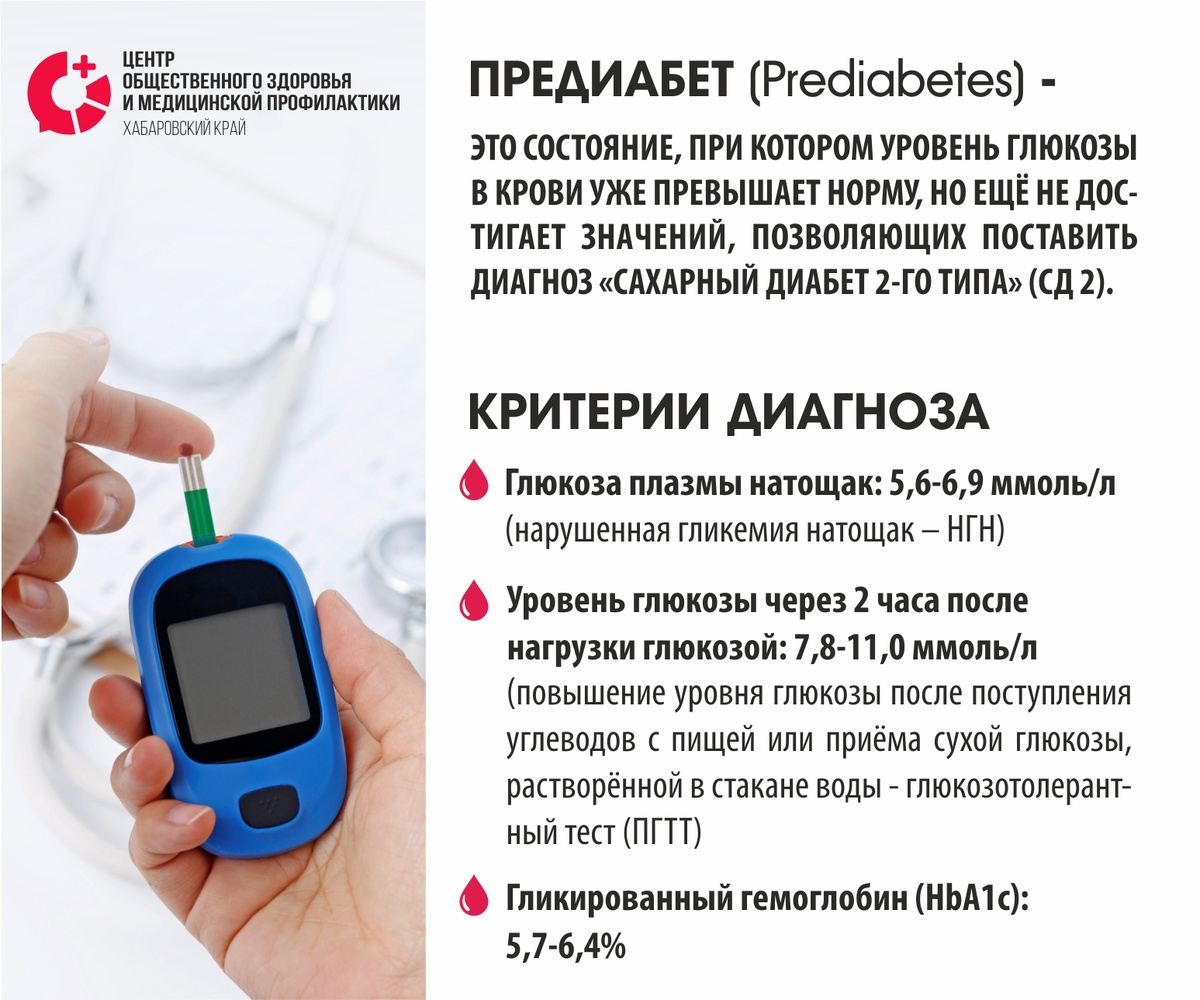 ЦЕНТР
ОБЩЕСТВЕННОГО ЗДОРОВЬЯ
И МЕДИЦИНСКОЙ ПРОФИЛАКТИКИ
ХАБАРОВСКИЙ КРАЙ

ПРЕДИАБЕТ (Prediabetes) -

ЭТО СОСТОЯНИЕ, ПРИ КОТОРОМ УРОВЕНЬ ГЛЮКОЗЫ В КРОВИ УЖЕ ПРЕВЫШАЕТ НОРМУ, НО ЕЩЁ НЕ ДОСТИГАЕТ ЗНАЧЕНИЙ, ПОЗВОЛЯЮЩИХ ПОСТАВИТЬ ДИАГНОЗ «САХАРНЫЙ ДИАБЕТ 2-ГО ТИПА» (СД 2).

КРИТЕРИИ ДИАГНОЗА

Глюкоза плазмы натощак: 5,6-6,9 ммоль/л
(нарушенная гликемия натощак – НГН)

Уровень глюкозы через 2 часа после нагрузки глюкозой: 7,8-11,0 ммоль/л
(повышение уровня глюкозы после поступления углеводов с пищей или приёма сухой глюкозы, растворённой в стакане воды - глюкозотолерантный тест (ПГТТ)

Гликированный гемоглобин (HbA1c):
5,7-6,4%